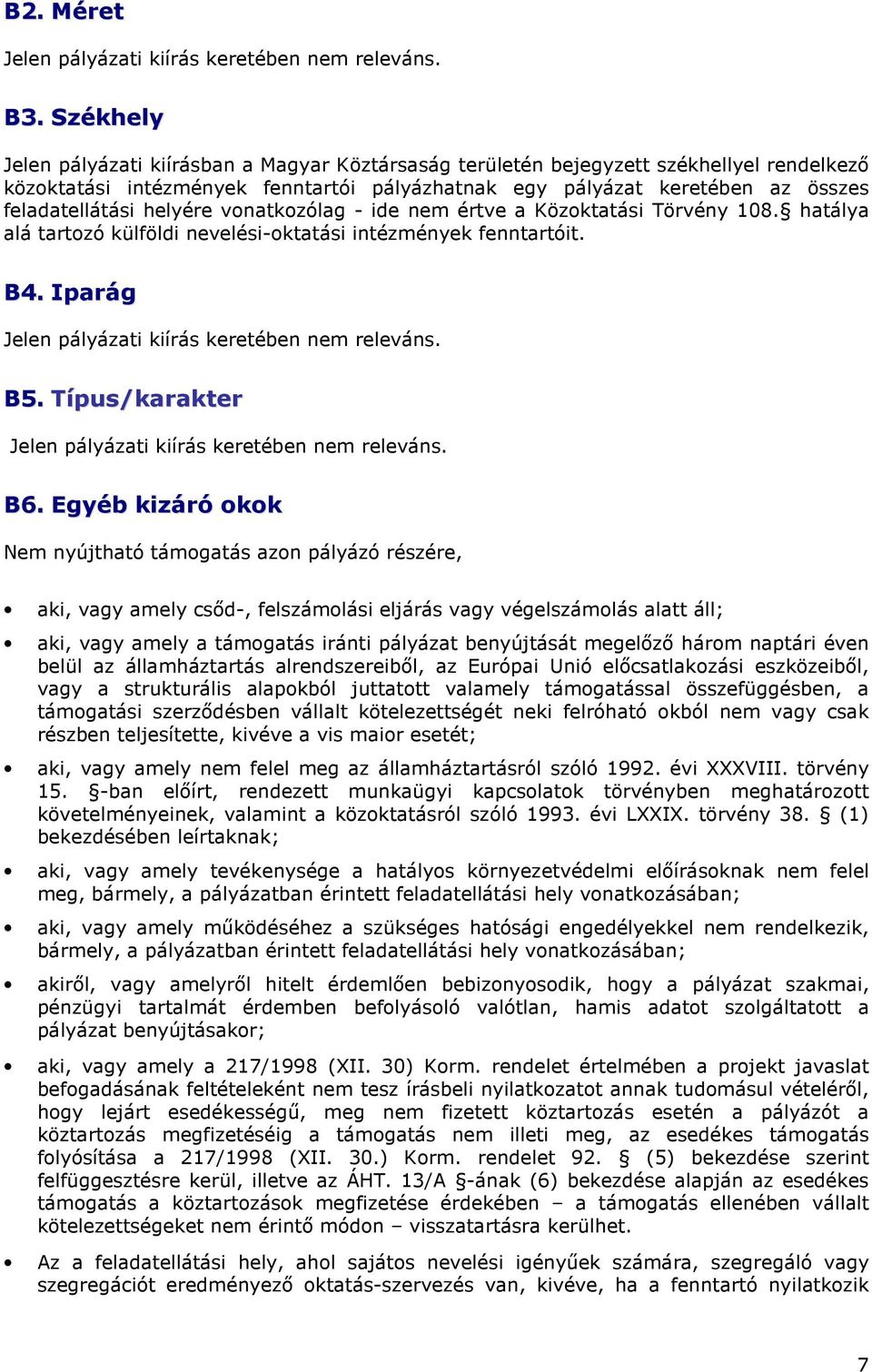 B2. Méret

Jelen pályázati kiírás keretében nem releváns.

B3. Székhely

Jelen pályázati kiírásban a Magyar Köztársaság területén bejegyzett székhellyel rendelkező közoktatási intézmények fenntartói pályázhatnak egy pályázat keretében az összes feladatellátási helyére vonatkozólag - ide nem értve a Közoktatási Törvény 108.§ hatálya alá tartozó külföldi nevelési-oktatási intézmények fenntartóit.

B4. Iparág

Jelen pályázati kiírás keretében nem releváns.

B5. Típus/karakter

Jelen pályázati kiírás keretében nem releváns.

B6. Egyéb kizáró okok

Nem nyújtható támogatás azon pályázó részére,

• aki, vagy amely csőd-, felszámolási eljárás vagy végelszámolás alatt áll;

• aki, vagy amely a támogatás iránti pályázat benyújtását megelőző három naptári éven belül az államháztartás alrendszereiből, az Európai Unió előcsatlakozási eszközeiből, vagy a strukturális alapokból juttatott valamely támogatással összefüggésben, a támogatási szerződésben vállalt kötelezettségét neki felróható okból nem vagy csak részben teljesítette, kivéve a vis maior esetét;

• aki, vagy amely nem felel meg az államháztartásról szóló 1992. évi XXXVIII. törvény 15. §-ban előírt, rendezett munkaügyi kapcsolatok törvényben meghatározott követelményeinek, valamint a közoktatásról szóló 1993. évi LXXIX. törvény 38. § (1) bekezdésében leírtaknak;

• aki, vagy amely tevékenysége a hatályos környezetvédelmi előírásoknak nem felel meg, bármely, a pályázatban érintett feladatellátási hely vonatkozásában;

• aki, vagy amely működéséhez a szükséges hatósági engedélyekkel nem rendelkezik, bármely, a pályázatban érintett feladatellátási hely vonatkozásában;

• akiről, vagy amelyről hitelt érdemlően bebizonyosodik, hogy a pályázat szakmai, pénzügyi tartalmát érdemben befolyásoló valótlan, hamis adatot szolgáltatott a pályázat benyújtásakor;

• aki, vagy amely a 217/1998 (XII. 30) Korm. rendelet értelmében a projekt javaslat befogadásának feltételeként nem tesz írásbeli nyilatkozatot annak tudomásul vételéről, hogy lejárt esedékességű, meg nem fizetett köztartozás esetén a pályázót a köztartozás megfizetéséig a támogatás nem illeti meg, az esedékes támogatás folyósítása a 217/1998 (XII. 30.) Korm. rendelet 92. § (5) bekezdése szerint felfüggesztésre kerül, illetve az ÁHT. 13/A §-ának (6) bekezdése alapján az esedékes támogatás a köztartozások megfizetése érdekében – a támogatás ellenében vállalt kötelezettségeket nem érintő módon – visszatartásra kerülhet.

• Az a feladatellátási hely, ahol sajátos nevelési igényűek számára, szegregáló vagy szegregációt eredményező oktatás-szervezés van, kivéve, ha a fenntartó nyilatkozik

7